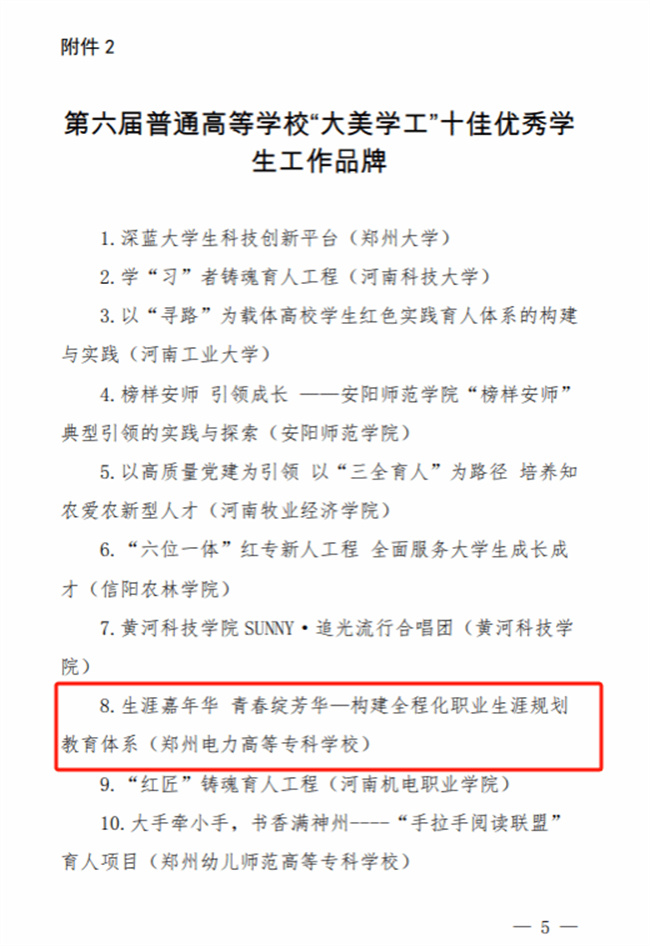 附件 2

第六届普通高等学校“大美学工”十佳优秀学生工作品牌

1. 深蓝大学生科技创新平台（郑州大学）

2. 学“习”者铸魂育人工程（河南科技大学）

3. 以“寻路”为载体高校学生红色实践育人体系的构建与实践（河南工业大学）

4. 榜样安师 引领成长 ——安阳师范学院“榜样安师”典型引领的实践与探索（安阳师范学院）

5. 以高质量党建为引领 以“三全育人”为路径 培养知农爱农新型人才（河南牧业经济学院）

6. “六位一体”红专新人工程 全面服务大学生成长成才（信阳农林学院）

7. 黄河科技学院 SUNNY·追光流行合唱团（黄河科技学院）

8. 生涯嘉年华 青春绽芳华—构建全程化职业生涯规划教育体系（郑州电力高等专科学校）

9. “红匠”铸魂育人工程（河南机电职业学院）

10. 大手牵小手，书香满神州----“手拉手阅读联盟”育人项目（郑州幼儿师范高等专科学校）

— 5 —